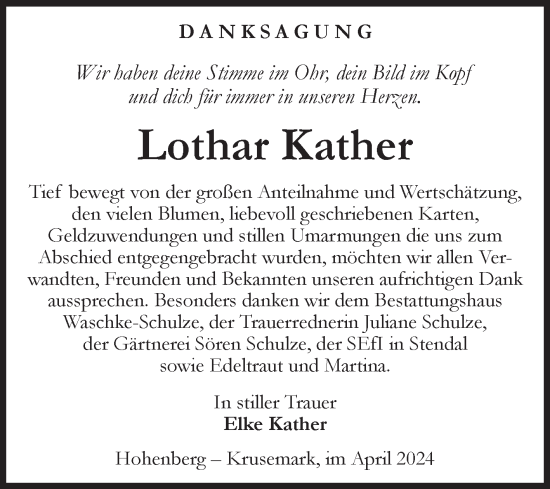 DANKSAGUNG

Wir haben deine Stimme im Ohr, dein Bild im Kopf und dich für immer in unseren Herzen.

Lothar Kather

Tief bewegt von der großen Anteilnahme und Wertschätzung, den vielen Blumen, liebevoll geschriebenen Karten, Geldzuwendungen und stillen Umarmungen die uns zum Abschied entgegengebracht wurden, möchten wir allen Verwandten, Freunden und Bekannten unseren aufrichtigen Dank aussprechen. Besonders danken wir dem Bestattungshaus Waschke-Schulze, der Trauerrednerin Juliane Schulze, der Gärtnerei Sören Schulze, der SEfI in Stendal sowie Edeltraut und Martina.

In stiller Trauer
Elke Kather

Hohenberg – Krusemark, im April 2024